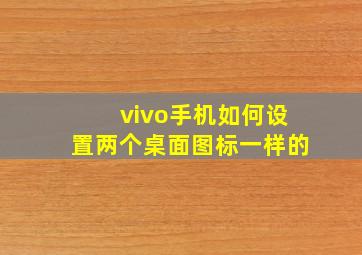 vivo手机如何设置两个桌面图标一样的